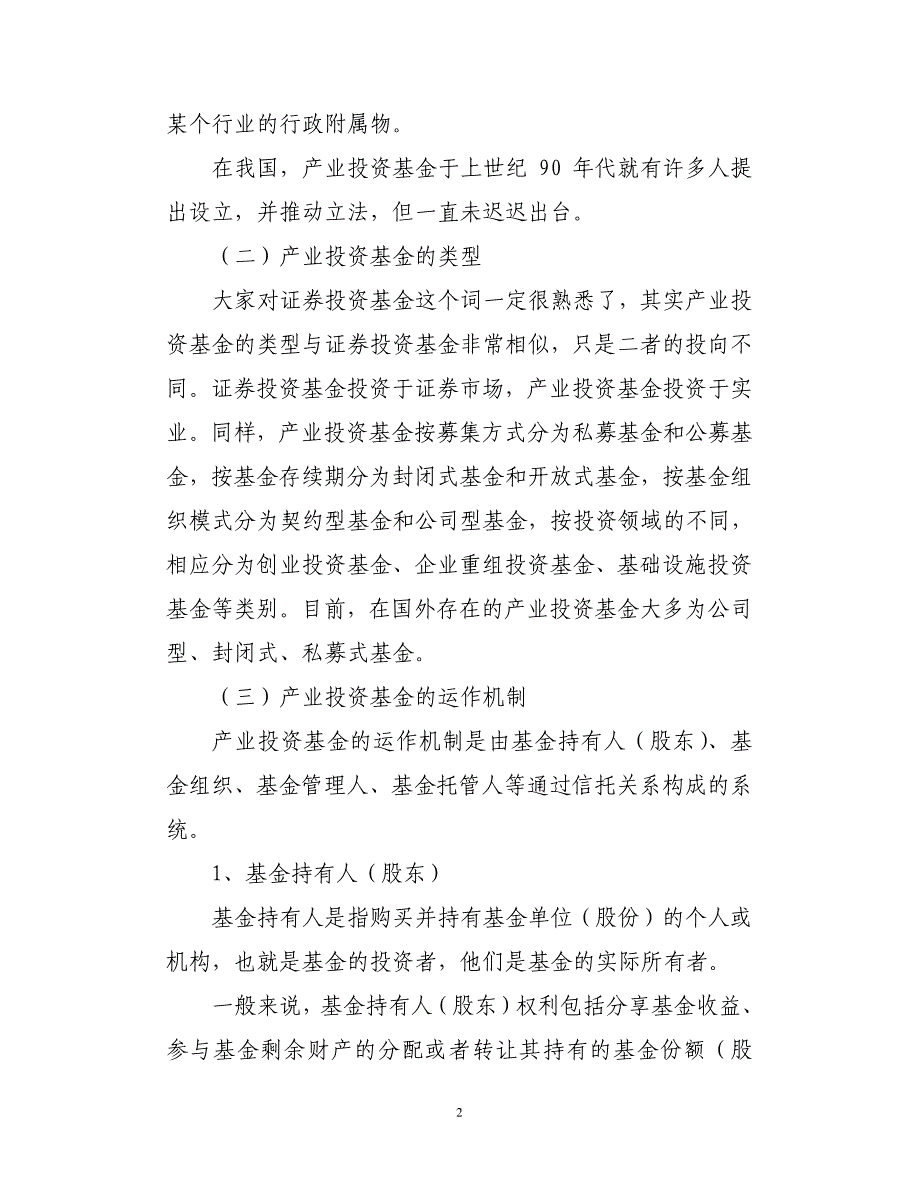 某个行业的行政附属物。

在我国，产业投资基金于上世纪 90 年代就有许多人提出设立，并推动立法，但一直未迟迟出台。

（二）产业投资基金的类型

大家对证券投资基金这个词一定很熟悉了，其实产业投资基金的类型与证券投资基金非常相似，只是二者的投向不同。证券投资基金投资于证券市场，产业投资基金投资于实业。同样，产业投资基金按募集方式分为私募基金和公募基金，按基金存续期分为封闭式基金和开放式基金，按基金组织模式分为契约型基金和公司型基金，按投资领域的不同，相应分为创业投资基金、企业重组投资基金、基础设施投资基金等类别。目前，在国外存在的产业投资基金大多为公司型、封闭式、私募式基金。

（三）产业投资基金的运作机制

产业投资基金的运作机制是由基金持有人（股东）、基金组织、基金管理人、基金托管人等通过信托关系构成的系统。

1、基金持有人（股东）

基金持有人是指购买并持有基金单位（股份）的个人或机构，也就是基金的投资者，他们是基金的实际所有者。

一般来说，基金持有人（股东）权利包括分享基金收益、参与基金剩余财产的分配或者转让其持有的基金份额（股

2